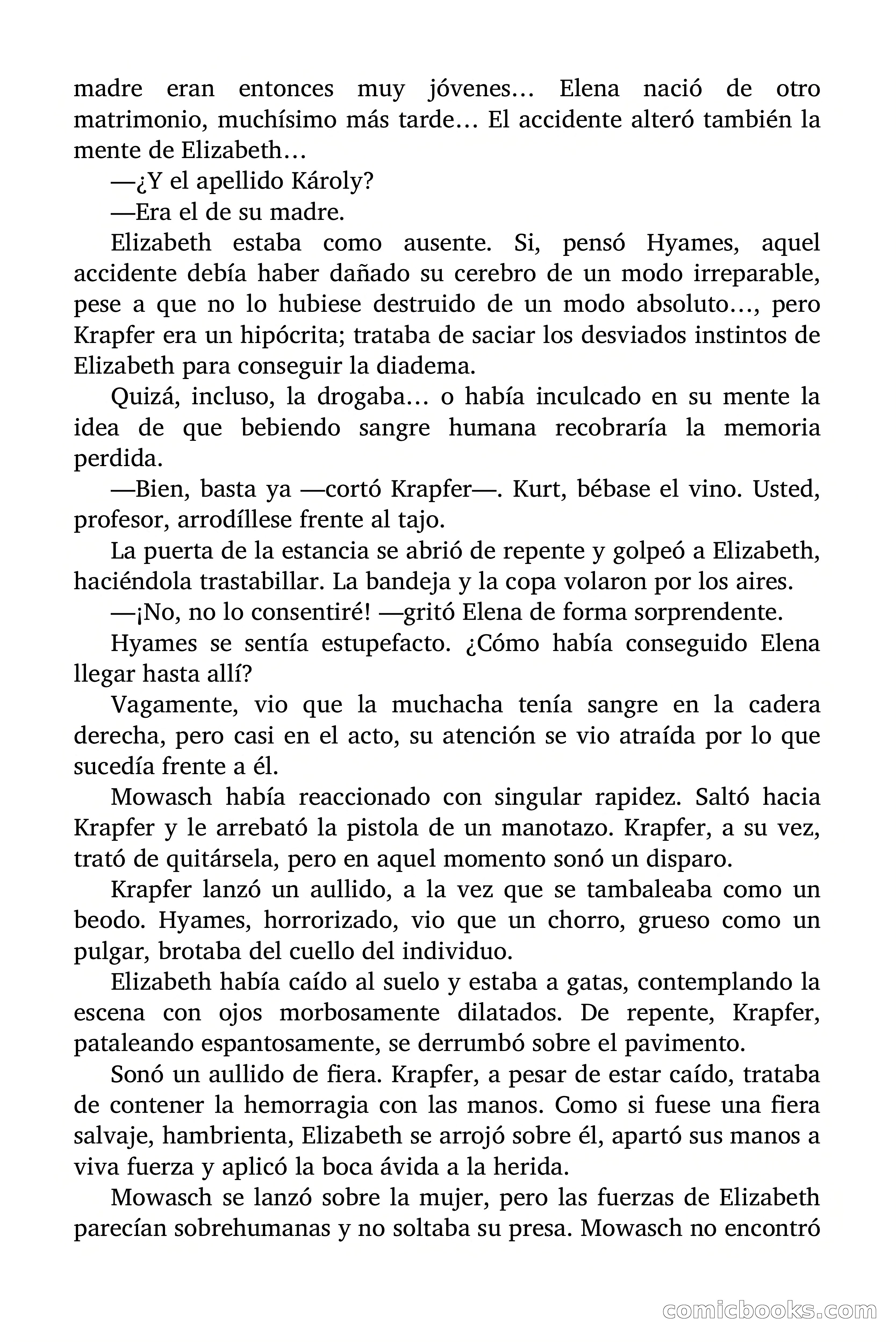 madre eran entonces muy jóvenes… Elena nació de otro matrimonio, muchísimo más tarde… El accidente alteró también la mente de Elizabeth…

—¿Y el apellido Károly?

—Era el de su madre.

Elizabeth estaba como ausente. Si, pensó Hyames, aquel accidente debía haber dañado su cerebro de un modo irreparable, pese a que no lo hubiese destruido de un modo absoluto…, pero Krapfer era un hipócrita; trataba de saciar los desviados instintos de Elizabeth para conseguir la diadema.

Quizá, incluso, la drogaba… o había inculcado en su mente la idea de que bebiendo sangre humana recobraría la memoria perdida.

—Bien, basta ya —cortó Krapfer—. Kurt, bébase el vino. Usted, profesor, arrodíllese frente al tajo.

La puerta de la estancia se abrió de repente y golpeó a Elizabeth, haciéndola trastabillar. La bandeja y la copa volaron por los aires.

—¡No, no lo consentiré! —gritó Elena de forma sorprendente.

Hyames se sentía estupefacto. ¿Cómo había conseguido Elena llegar hasta allí?

Vagamente, vio que la muchacha tenía sangre en la cadera derecha, pero casi en el acto, su atención se vio atraída por lo que sucedía frente a él.

Mowasch había reaccionado con singular rapidez. Saltó hacia Krapfer y le arrebató la pistola de un manotazo. Krapfer, a su vez, trató de quitársela, pero en aquel momento sonó un disparo.

Krapfer lanzó un aullido, a la vez que se tambaleaba como un beodo. Hyames, horrorizado, vio que un chorro, grueso como un pulgar, brotaba del cuello del individuo.

Elizabeth había caído al suelo y estaba a gatas, contemplando la escena con ojos morbosamente dilatados. De repente, Krapfer, pataleando espantosamente, se derrumbó sobre el pavimento.

Sonó un aullido de fiera. Krapfer, a pesar de estar caído, trataba de contener la hemorragia con las manos. Como si fuese una fiera salvaje, hambrienta, Elizabeth se arrojó sobre él, apartó sus manos a viva fuerza y aplicó la boca ávida a la herida.

Mowasch se lanzó sobre la mujer, pero las fuerzas de Elizabeth parecían sobrehumanas y no soltaba su presa. Mowasch no encontró

comicbooks.com